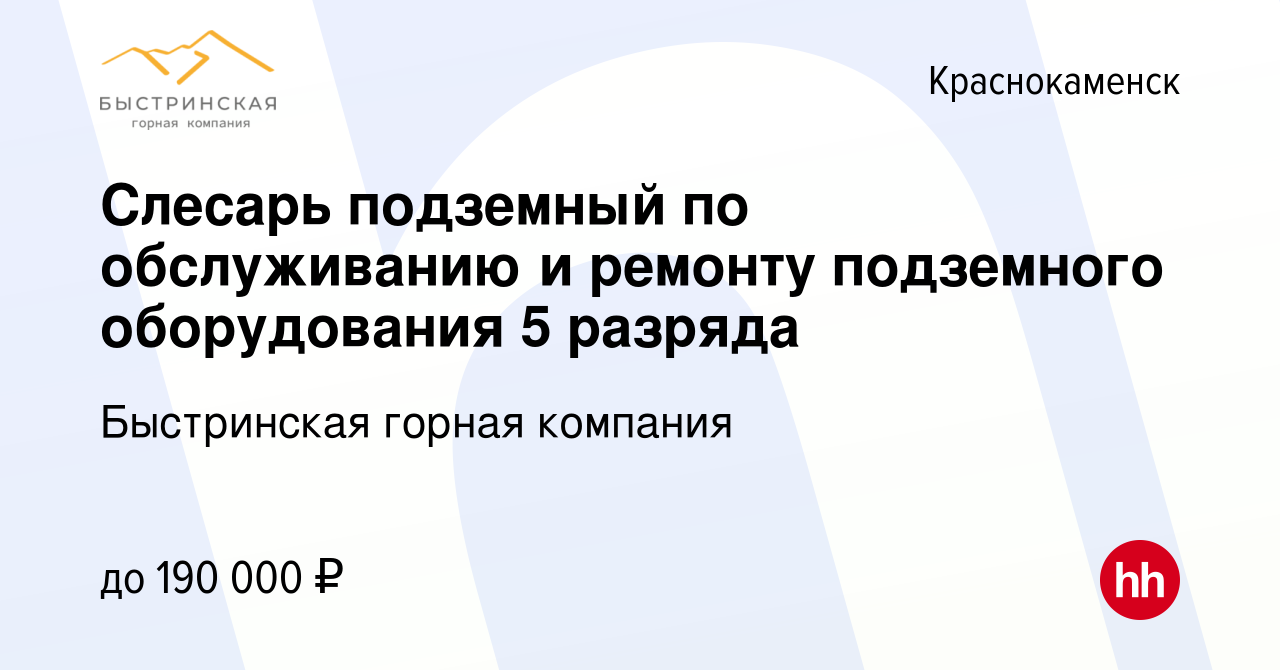 БЫСТРИНСКАЯ
горная компания

Краснокаменск

Слесарь подземный по обслуживанию и ремонту подземного оборудования 5 разряда

Быстринская горная компания

до 190 000 ₽

hh